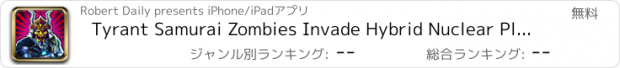 Robert Daily presents iPhone/iPadアプリ

無料

Tyrant Samurai Zombies Invade Hybrid Nuclear Pl...

ジャンル別ランキング: --

総合ランキング: --